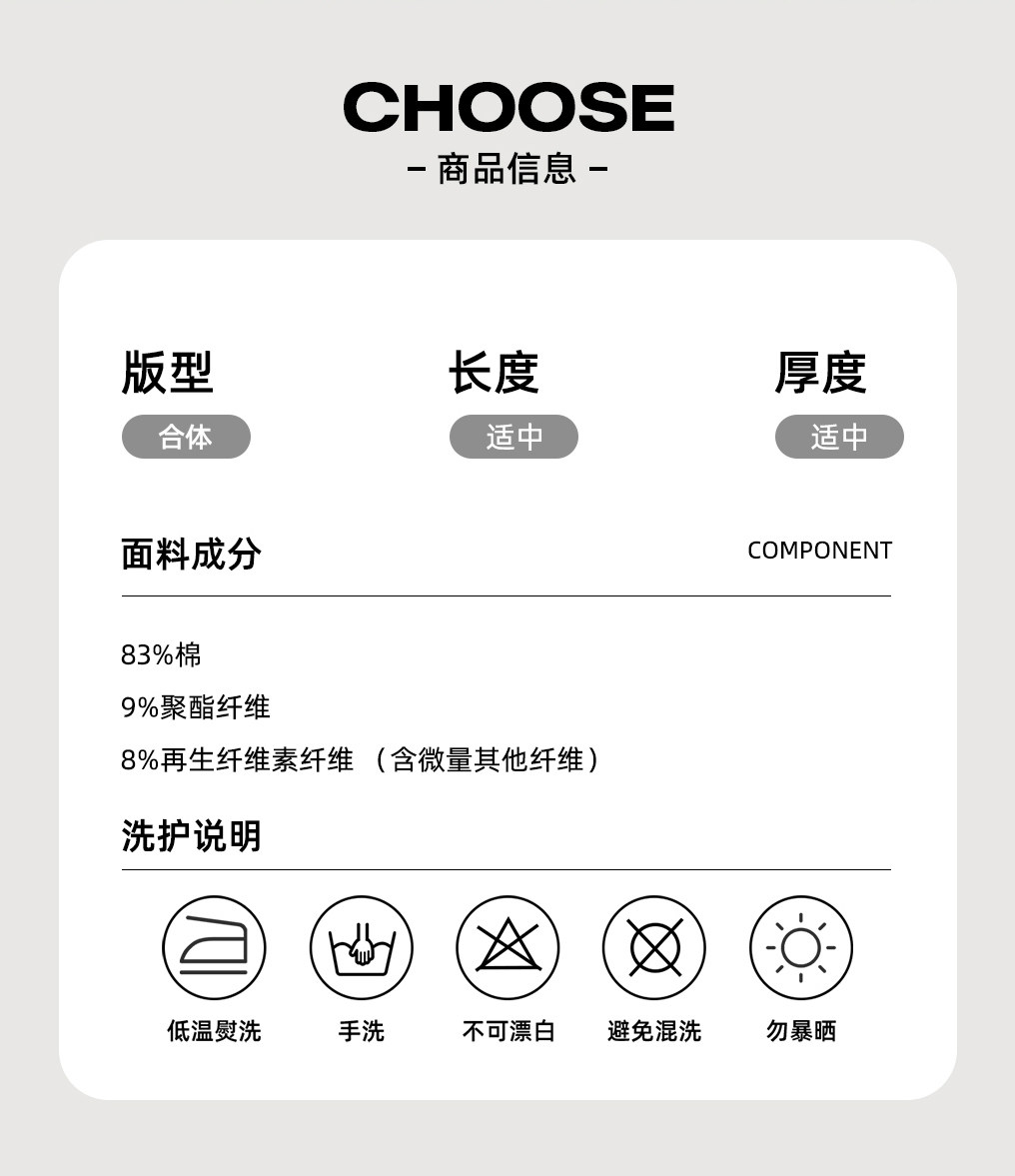 CHOOSE
- 商品信息 -

版型
合体

长度
适中

厚度
适中

面料成分
COMPONENT

83%棉

9%聚酯纤维

8%再生纤维素纤维（含微量其他纤维）

洗护说明

低温熨洗
手洗
不可漂白
避免混洗
勿暴晒